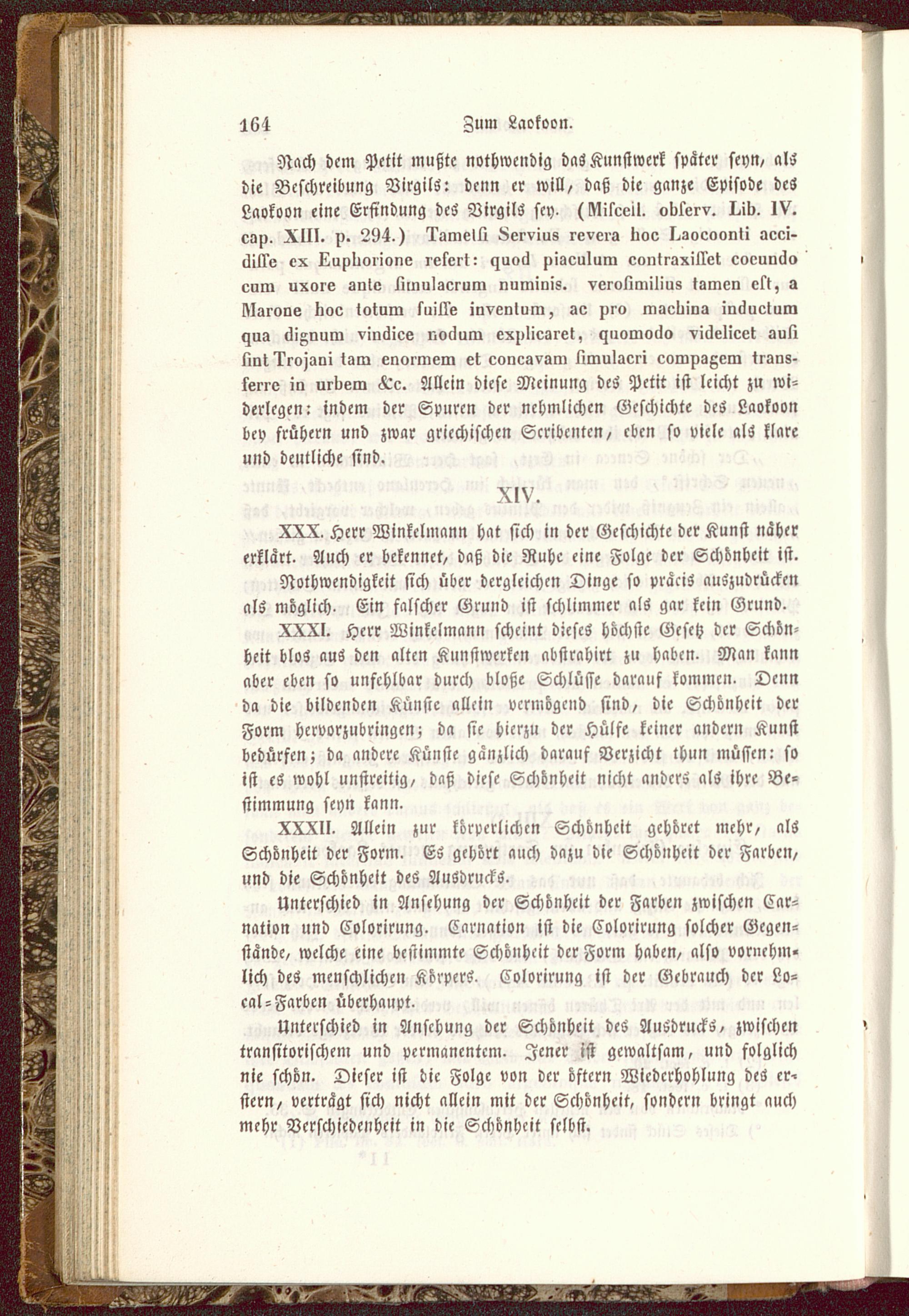 164 Zum Laokoon.

Nach dem Petit mußte nothwendig das Kunstwerk später seyn, als die Beschreibung Virgils: denn er will, daß die ganze Episode des Laokoon eine Erfindung des Virgils sey. (Miscell. observ. Lib. IV. cap. XIII. p. 294.) Tametsi Servius revera hoc Laocoonti accidisse ex Euphorione refert: quod piaculum contraxisset coeundo cum uxore ante simulacrum numinis. verosimilius tamen est, a Marone hoc totum fuisse inventum, ac pro machina inductum qua dignum vindice nodum explicaret, quomodo videlicet ausi sint Trojani tam enormem et concavam simulacri compagem transferre in urbem &c. Allein diese Meinung des Petit ist leicht zu widerlegen: indem der Spuren der nehmlichen Geschichte des Laokoon bey frühern und zwar griechischen Scribenten, eben so viele als klare und deutliche sind.

XIV.

XXX. Herr Winkelmann hat sich in der Geschichte der Kunst näher erklärt. Auch er bekennet, daß die Ruhe eine Folge der Schönheit ist.

Nothwendigkeit sich über dergleichen Dinge so präcis auszudrücken als möglich. Ein falscher Grund ist schlimmer als gar kein Grund.

XXXI. Herr Winkelmann scheint dieses höchste Gesetz der Schönheit blos aus den alten Kunstwerken abstrahirt zu haben. Man kann aber eben so unfehlbar durch bloße Schlüsse darauf kommen. Denn da die bildenden Künste allein vermögend sind, die Schönheit der Form hervorzubringen; da sie hierzu der Hülfe keiner andern Kunst bedürfen; da andere Künste gänzlich darauf Verzicht thun müssen: so ist es wohl unstreitig, daß diese Schönheit nicht anders als ihre Bestimmung seyn kann.

XXXII. Allein zur körperlichen Schönheit gehöret mehr, als Schönheit der Form. Es gehört auch dazu die Schönheit der Farben, und die Schönheit des Ausdrucks.

Unterschied in Ansehung der Schönheit der Farben zwischen Carnation und Colorirung. Carnation ist die Colorirung solcher Gegenstände, welche eine bestimmte Schönheit der Form haben, also vornehmlich des menschlichen Körpers. Colorirung ist der Gebrauch der Local-Farben überhaupt.

Unterschied in Ansehung der Schönheit des Ausdrucks, zwischen transitorischem und permanentem. Jener ist gewaltsam, und folglich nie schön. Dieser ist die Folge von der öftern Wiederhohlung des erstern, verträgt sich nicht allein mit der Schönheit, sondern bringt auch mehr Verschiedenheit in die Schönheit selbst.